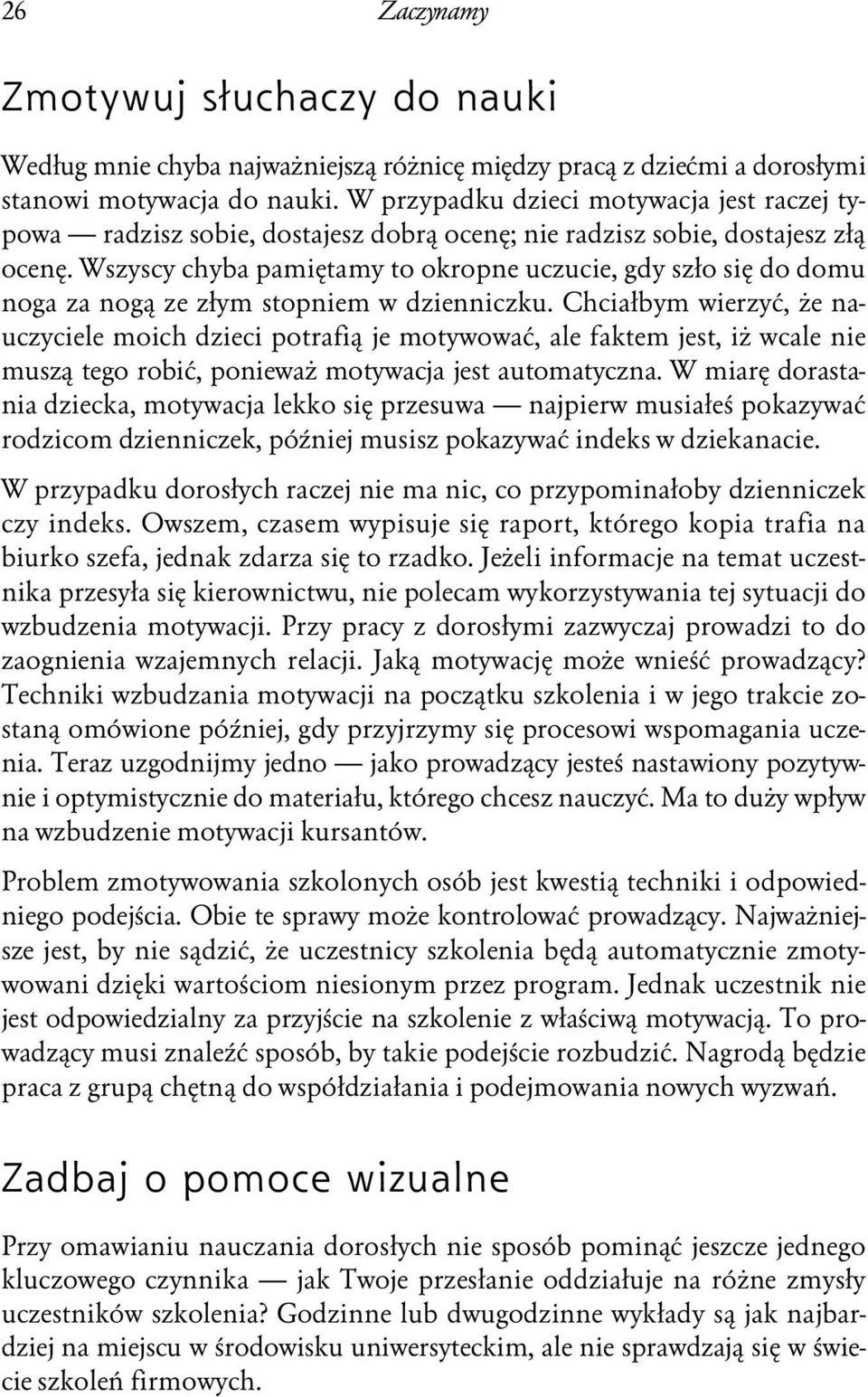 26 Zaczynamy

Zmotywuj słuchaczy do nauki

Według mnie chyba najważniejszą różnicę między pracą z dziećmi a dorosłymi stanowi motywacja do nauki. W przypadku dzieci motywacja jest raczej typowa — radzisz sobie, dostajesz dobrą ocenę; nie radzisz sobie, dostajesz złą ocenę. Wszyscy chyba pamiętamy to okropne uczucie, gdy szło się do domu noga za nogą ze złym stopniem w dzienniczku. Chciałbym wierzyć, że nauczyciele moich dzieci potrafią je motywować, ale faktem jest, iż wcale nie muszą tego robić, ponieważ motywacja jest automatyczna. W miarę dorastania dziecka, motywacja lekko się przesuwa — najpierw musiałeś pokazywać rodzicom dzienniczek, później musisz pokazywać indeks w dziekanacie.

W przypadku dorosłych raczej nie ma nic, co przypominałoby dzienniczek czy indeks. Owszem, czasem wypisuje się raport, którego kopia trafia na biurko szefa, jednak zdarza się to rzadko. Jeżeli informacje na temat uczestnika przesyła się kierownictwu, nie polecam wykorzystywania tej sytuacji do wzbudzenia motywacji. Przy pracy z dorosłymi zazwyczaj prowadzi to do zaognienia wzajemnych relacji. Jaką motywację może wnieść prowadzący? Techniki wzbudzania motywacji na początku szkolenia i w jego trakcie zostaną omówione później, gdy przyjrzymy się procesowi wspomagania uczenia. Teraz uzgodnijmy jedno — jako prowadzący jesteś nastawiony pozytywnie i optymistycznie do materiału, którego chcesz nauczyć. Ma to duży wpływ na wzbudzenie motywacji kursantów.

Problem zmotywowania szkolonych osób jest kwestią techniki i odpowiedniego podejścia. Obie te sprawy może kontrolować prowadzący. Najważniejsze jest, by nie sądzić, że uczestnicy szkolenia będą automatycznie zmotywowani dzięki wartościom niesionym przez program. Jednak uczestnik nie jest odpowiedzialny za przyjście na szkolenie z właściwą motywacją. To prowadzący musi znaleźć sposób, by takie podejście rozbudzić. Nagrodą będzie praca z grupą chętną do współdziałania i podejmowania nowych wyzwań.

Zadbaj o pomoce wizualne

Przy omawianiu nauczania dorosłych nie sposób pominąć jeszcze jednego kluczowego czynnika — jak Twoje przesłanie oddziałuje na różne zmysły uczestników szkolenia? Godzinne lub dwugodzinne wykłady są jak najbardziej na miejscu w środowisku uniwersyteckim, ale nie sprawdzają się w świecie szkoleń firmowych.